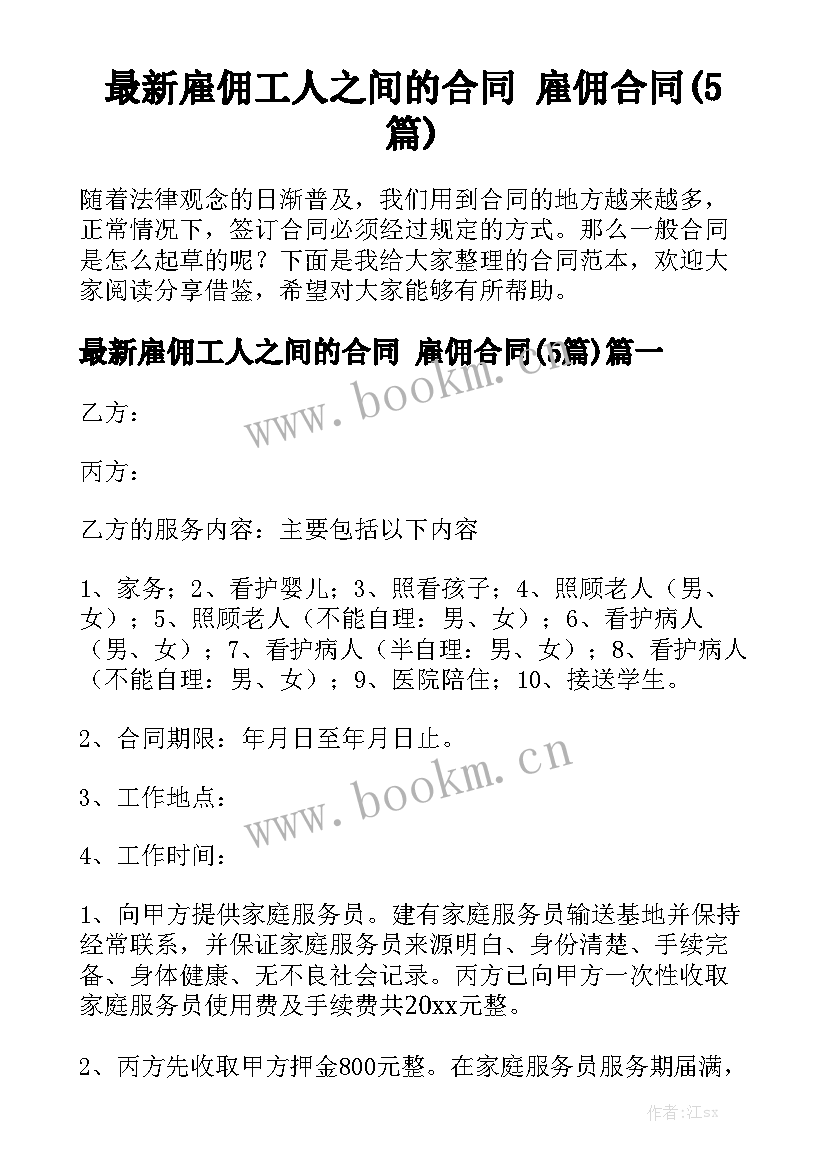 最新雇佣工人之间的合同 雇佣合同(5篇)

随着法律观念的日渐普及，我们用到合同的地方越来越多，正常情况下，签订合同必须经过规定的方式。那么一般合同是怎么起草的呢？下面是我给大家整理的合同范本，欢迎大家阅读分享借鉴，希望对大家能够有所帮助。

最新雇佣工人之间的合同 雇佣合同(5篇)篇一

www.bookm.cn

乙方：

丙方：

乙方的服务内容：主要包括以下内容

1、家务；2、看护婴儿；3、照看孩子；4、照顾老人（男、女）；5、照顾老人（不能自理：男、女）；6、看护病人（男、女）；7、看护病人（半自理：男、女）；8、看护病人（不能自理：男、女）；9、医院陪住；10、接送学生。

2、合同期限：年月日至年月日止。

www.bookm.cn

3、工作地点：

4、工作时间：

1、向甲方提供家庭服务员。建有家庭服务员输送基地并保持经常联系，并保证家庭服务员来源明白、身份清楚、手续完备、身体健康、无不良社会记录。丙方已向甲方一次性收取家庭服务员使用费及手续费共20xx元整。

2、丙方先收取甲方押金800元整。在家庭服务员服务期届满，

作者:江sx